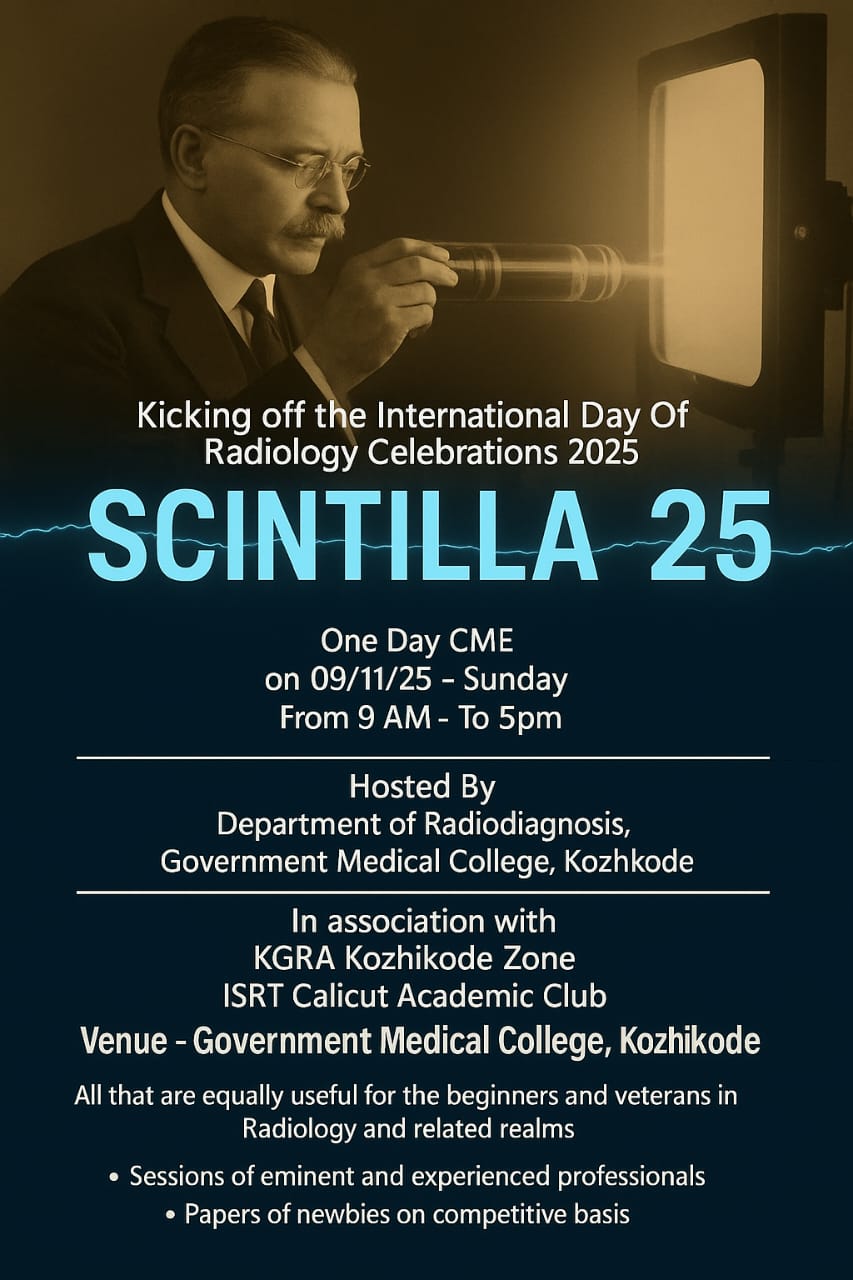 Kicking off the International Day Of Radiology Celebrations 2025

SCINTILLA 25

One Day CME
on 09/11/25 - Sunday
From 9 AM - To 5pm

Hosted By
Department of Radiodiagnosis,
Government Medical College, Kozhkode

In association with
KGRA Kozhikode Zone
ISRT Calicut Academic Club

Venue - Government Medical College, Kozhikode

All that are equally useful for the beginners and veterans in Radiology and related realms

• Sessions of eminent and experienced professionals
• Papers of newbies on competitive basis